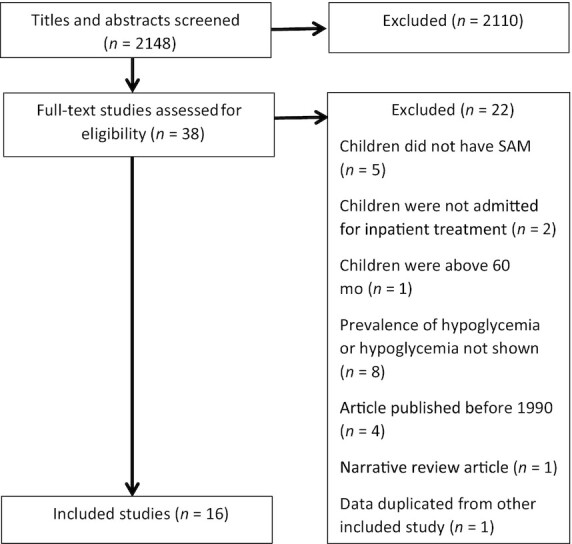 Titles and abstracts screened ($n$ = 2148)

Excluded ($n$ = 2110)

Full-text studies assessed for eligibility ($n$ = 38)

Excluded ($n$ = 22)

Children did not have SAM ($n$ = 5)

Children were not admitted for inpatient treatment ($n$ = 2)

Children were above 60 mo ($n$ = 1)

Prevalence of hypoglycemia or hypoglycemia not shown ($n$ = 8)

Article published before 1990 ($n$ = 4)

Narrative review article ($n$ = 1)

Data duplicated from other included study ($n$ = 1)

Included studies ($n$ = 16)